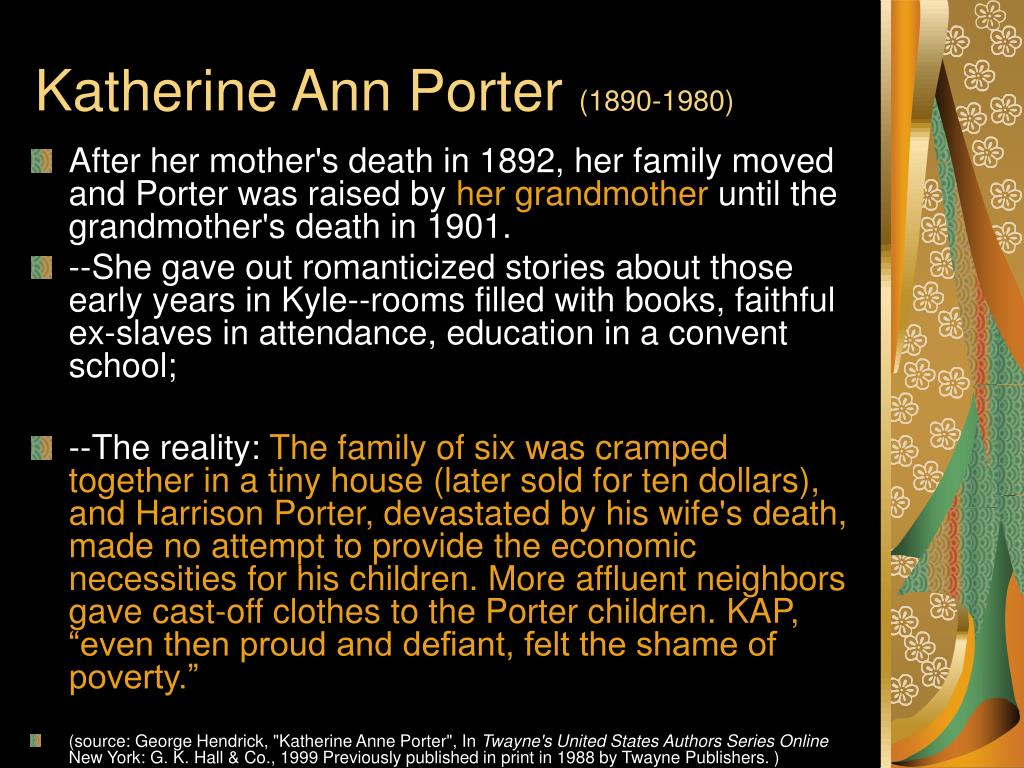 Katherine Ann Porter (1890-1980)

After her mother's death in 1892, her family moved and Porter was raised by her grandmother until the grandmother's death in 1901.

--She gave out romanticized stories about those early years in Kyle--rooms filled with books, faithful ex-slaves in attendance, education in a convent school;

--The reality: The family of six was cramped together in a tiny house (later sold for ten dollars), and Harrison Porter, devastated by his wife's death, made no attempt to provide the economic necessities for his children. More affluent neighbors gave cast-off clothes to the Porter children. KAP, “even then proud and defiant, felt the shame of poverty.”

(source: George Hendrick, "Katherine Anne Porter", In Twayne's United States Authors Series Online New York: G. K. Hall & Co., 1999 Previously published in print in 1988 by Twayne Publishers. )